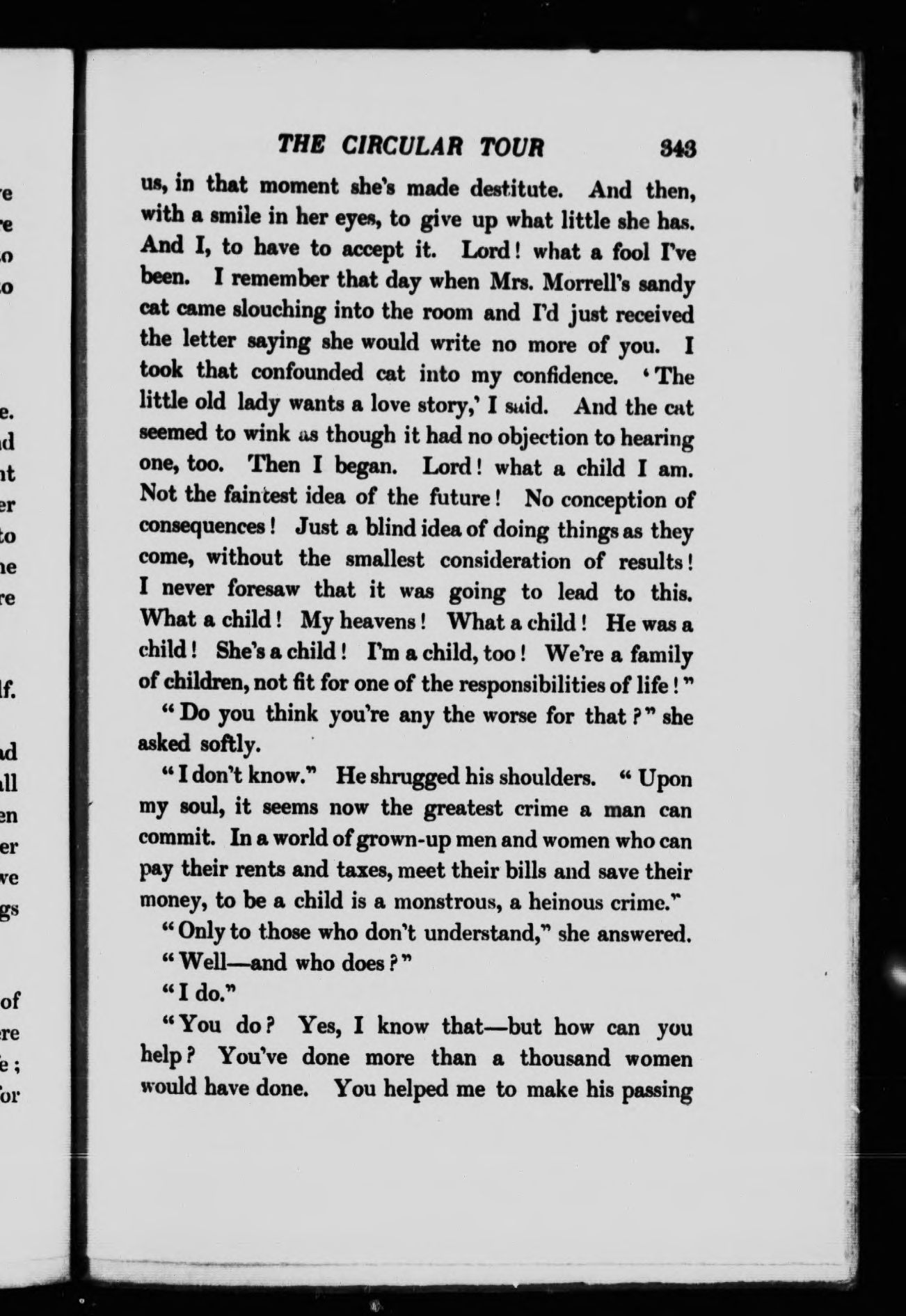 THE CIRCULAR TOUR 343

us, in that moment she's made destitute. And then, with a smile in her eyes, to give up what little she has. And I, to have to accept it. Lord! what a fool I've been. I remember that day when Mrs. Morrell's sandy cat came slouching into the room and I'd just received the letter saying she would write no more of you. I took that confounded cat into my confidence. 'The little old lady wants a love story,' I said. And the cat seemed to wink as though it had no objection to hearing one, too. Then I began. Lord! what a child I am. Not the faintest idea of the future! No conception of consequences! Just a blind idea of doing things as they come, without the smallest consideration of results! I never foresaw that it was going to lead to this. What a child! My heavens! What a child! He was a child! She's a child! I'm a child, too! We're a family of children, not fit for one of the responsibilities of life!"

"Do you think you're any the worse for that?" she asked softly.

"I don't know." He shrugged his shoulders. "Upon my soul, it seems now the greatest crime a man can commit. In a world of grown-up men and women who can pay their rents and taxes, meet their bills and save their money, to be a child is a monstrous, a heinous crime."

"Only to those who don't understand," she answered.

"Well—and who does?"

"I do."

"You do? Yes, I know that—but how can you help? You've done more than a thousand women would have done. You helped me to make his passing